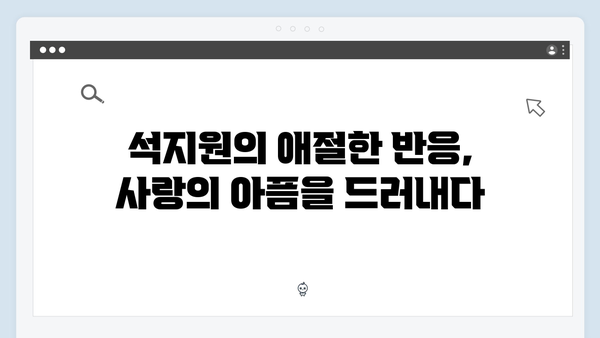 석지원의 애절한 반응,
사랑의 아픔을 드러내다